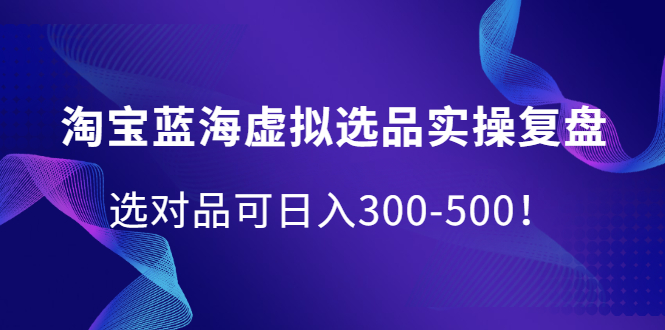 淘宝蓝海虚拟选品实操复盘

选对品可日入300-500！